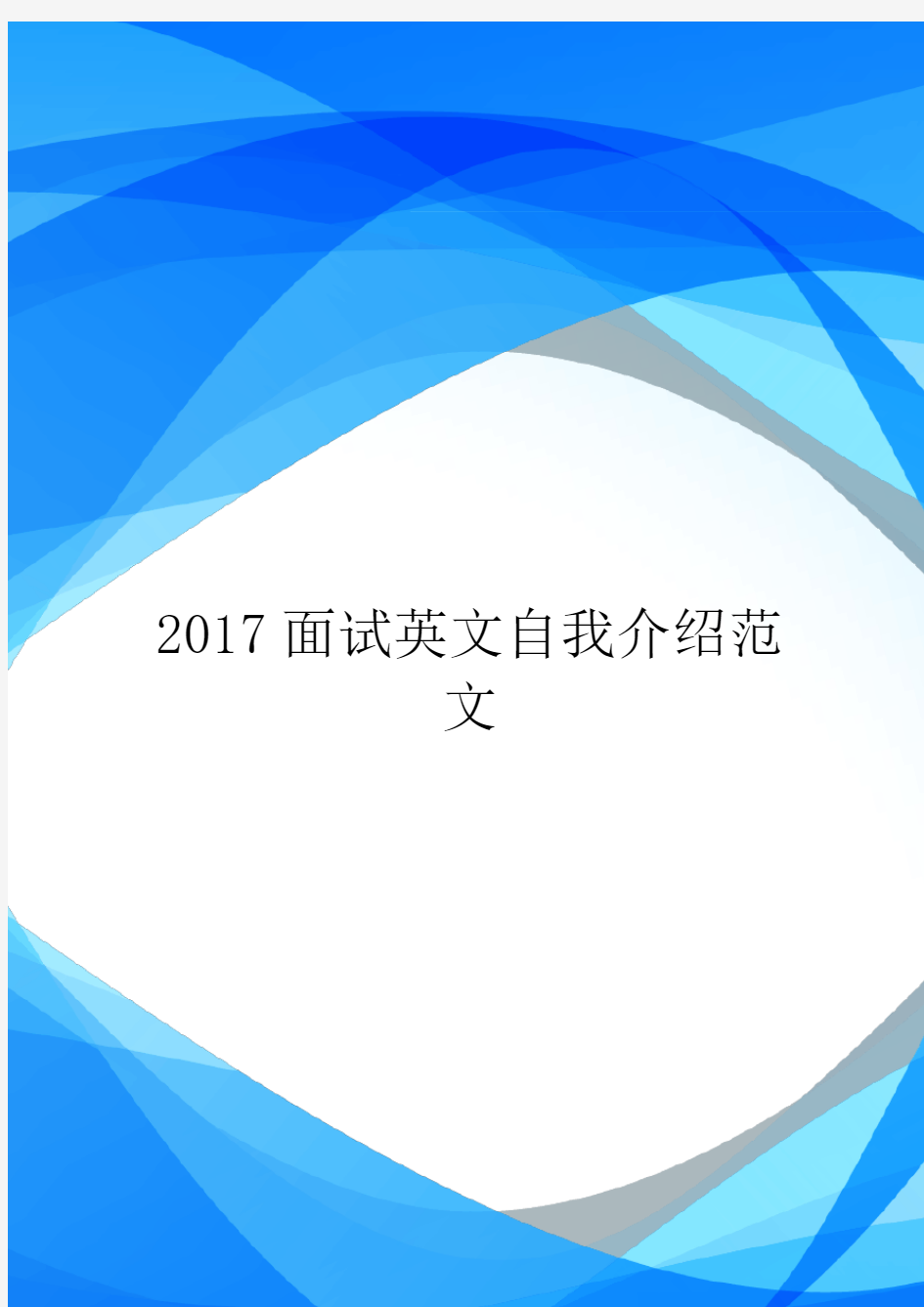 2017 面试英文自我介绍范文